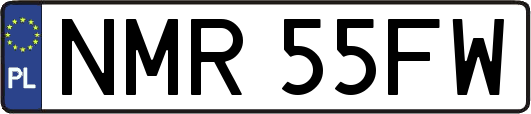 PL

NMR 55FW